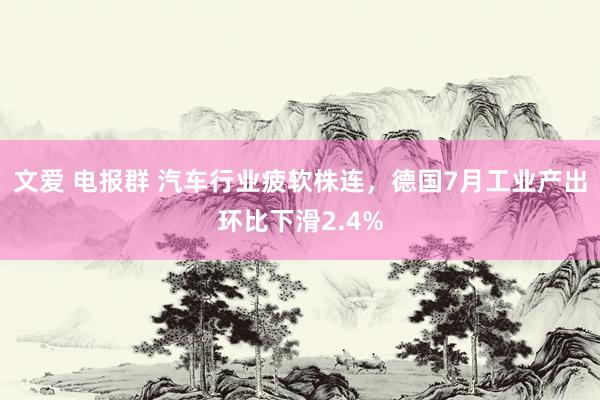 文爱 电报群 汽车行业疲软株连，德国7月工业产出环比下滑2.4%